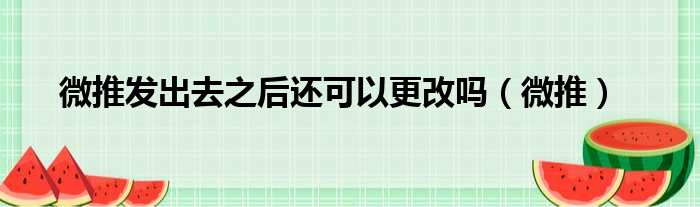 微推发出去之后还可以更改吗（微推）